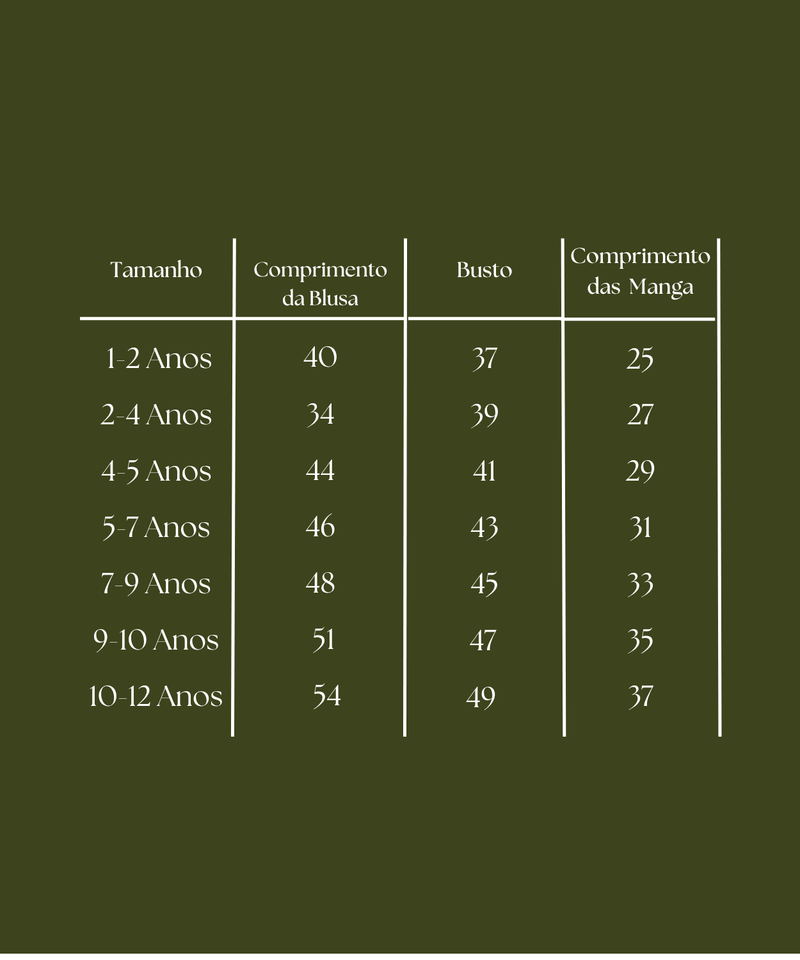 | Tamanho | Comprimento da Blusa | Busto | Comprimento das Manga |
|---|---|---|---|
| 1-2 Anos | 40 | 37 | 25 |
| 2-4 Anos | 34 | 39 | 27 |
| 4-5 Anos | 44 | 41 | 29 |
| 5-7 Anos | 46 | 43 | 31 |
| 7-9 Anos | 48 | 45 | 33 |
| 9-10 Anos | 51 | 47 | 35 |
| 10-12 Anos | 54 | 49 | 37 |